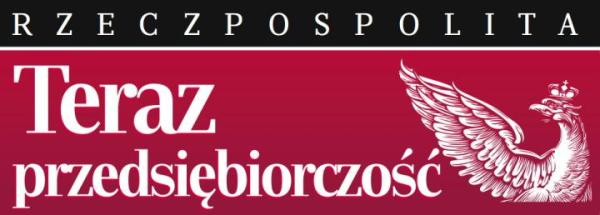 RZECZPOSPOLITA

Teraz
przedsiębiorczość